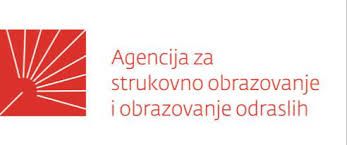 Agencija za
strukovno obrazovanje
i obrazovanje odraslih